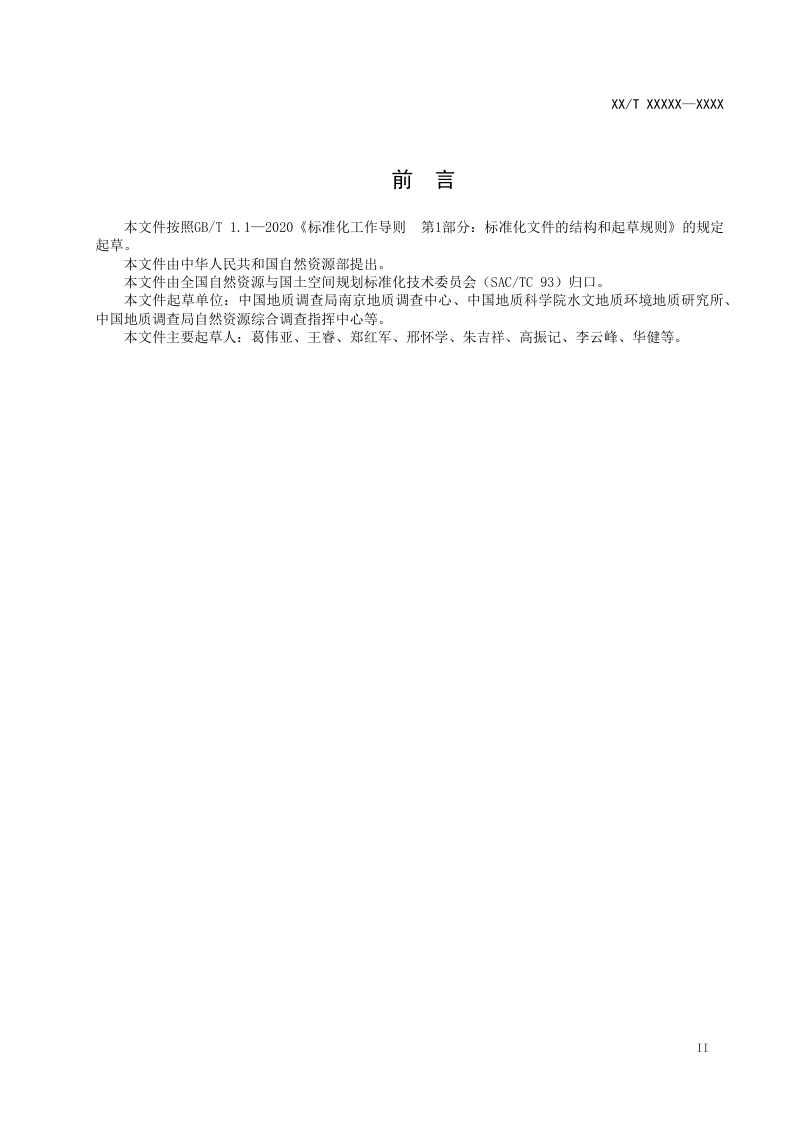 XX/T XXXXX—XXXX

前　言

本文件按照GB/T 1.1—2020《标准化工作导则　第1部分：标准化文件的结构和起草规则》的规定起草。

本文件由中华人民共和国自然资源部提出。

本文件由全国自然资源与国土空间规划标准化技术委员会（SAC/TC 93）归口。

本文件起草单位：中国地质调查局南京地质调查中心、中国地质科学院水文地质环境地质研究所、中国地质调查局自然资源综合调查指挥中心等。

本文件主要起草人：葛伟亚、王睿、郑红军、邢怀学、朱吉祥、高振记、李云峰、华健等。

II